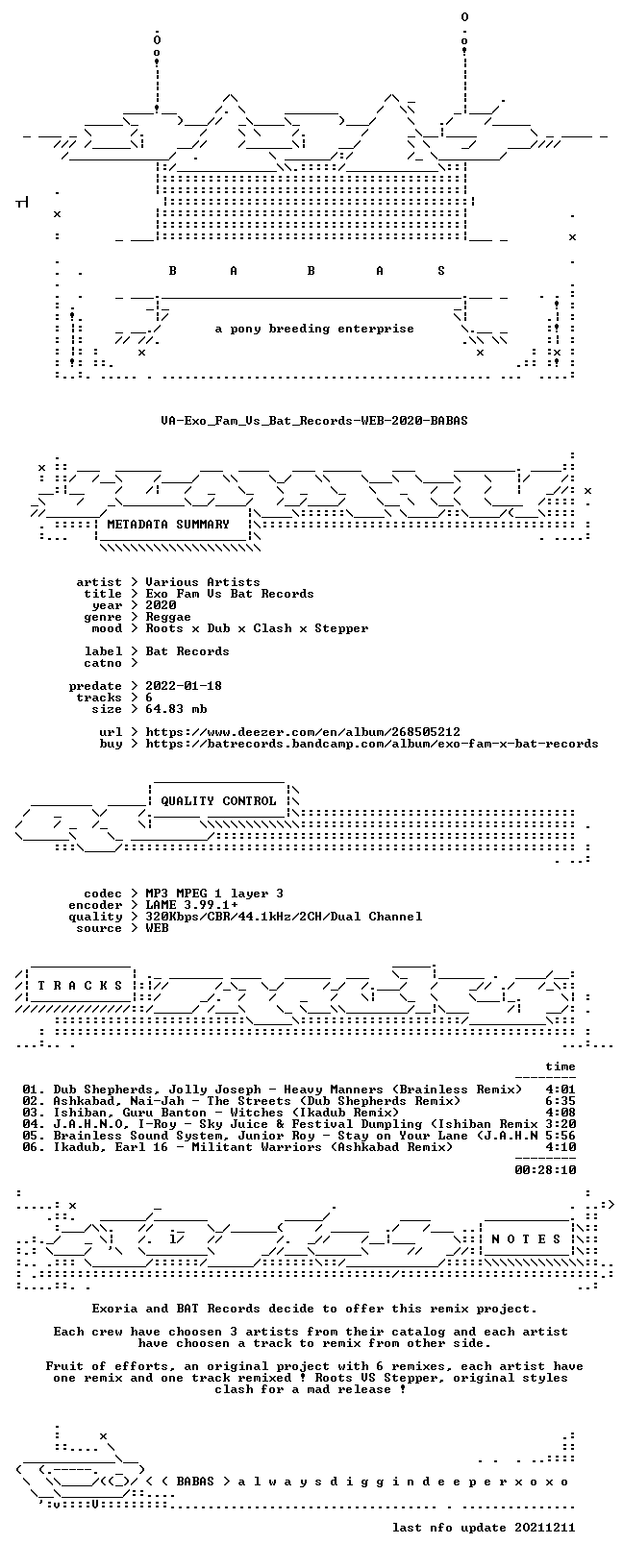 B A B A S

a pony breeding enterprise

VA-Exo_Fam_Vs_Bat_Records-WEB-2020-BABAS

METADATA SUMMARY

artist > Various Artists
title > Exo Fam Vs Bat Records
year > 2020
genre > Reggae
mood > Roots x Dub x Clash x Stepper

label > Bat Records
catno >

predate > 2022-01-18
tracks > 6
size > 64.83 mb

url > https://www.deezer.com/en/album/268505212
buy > https://batrecords.bandcamp.com/album/exo-fam-x-bat-records

QUALITY CONTROL

codec > MP3 MPEG 1 layer 3
encoder > LAME 3.99.1+
quality > 320Kbps/CBR/44.1kHz/2CH/Dual Channel
source > WEB

T R A C K S

time

01. Dub Shepherds, Jolly Joseph - Heavy Manners (Brainless Remix) 4:01
02. Ashkabad, Nai-Jah - The Streets (Dub Shepherds Remix) 6:35
03. Ishiban, Guru Banton - Witches (Ikadub Remix) 4:08
04. J.A.H.N.O, I-Roy - Sky Juice & Festival Dumpling (Ishiban Remix 3:20
05. Brainless Sound System, Junior Roy - Stay on Your Lane (J.A.H.N 5:56
06. Ikadub, Earl 16 - Militant Warriors (Ashkabad Remix) 4:10

00:28:10

N O T E S

Exoria and BAT Records decide to offer this remix project.

Each crew have choosen 3 artists from their catalog and each artist have choosen a track to remix from other side.

Fruit of efforts, an original project with 6 remixes, each artist have one remix and one track remixed ! Roots VS Stepper, original styles clash for a mad release !

< ( BABAS > a l w a y s d i g g i n d e e p e r x o x o

last nfo update 20211211